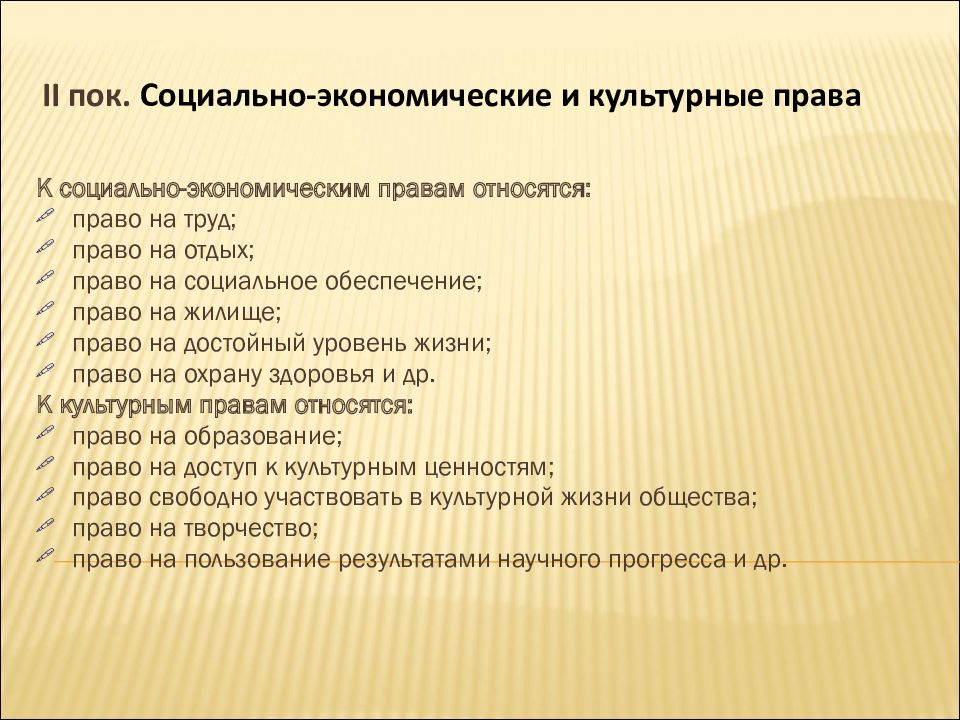 II пок. Социально-экономические и культурные права

К социально-экономическим правам относятся:
право на труд;
право на отдых;
право на социальное обеспечение;
право на жилище;
право на достойный уровень жизни;
право на охрану здоровья и др.
К культурным правам относятся:
право на образование;
право на доступ к культурным ценностям;
право свободно участвовать в культурной жизни общества;
право на творчество;
право на пользование результатами научного прогресса и др.